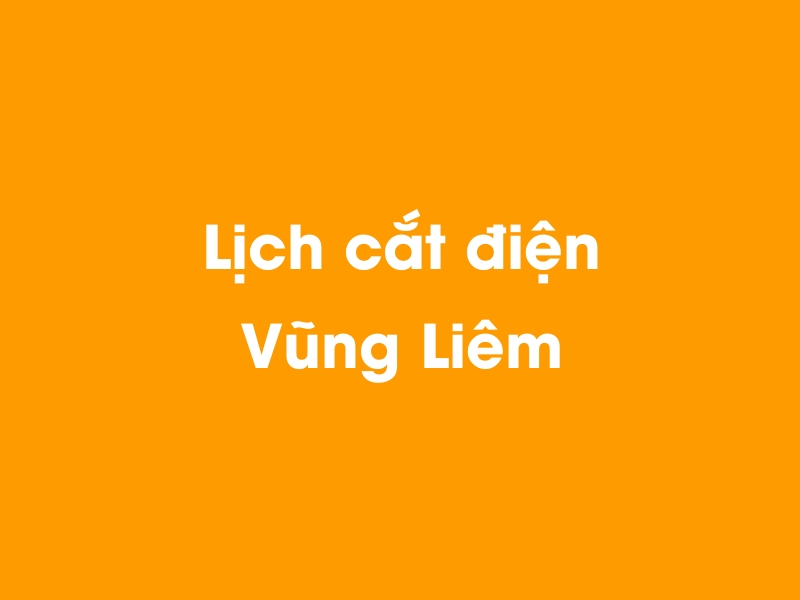 Lịch cắt điện
Vũng Liêm